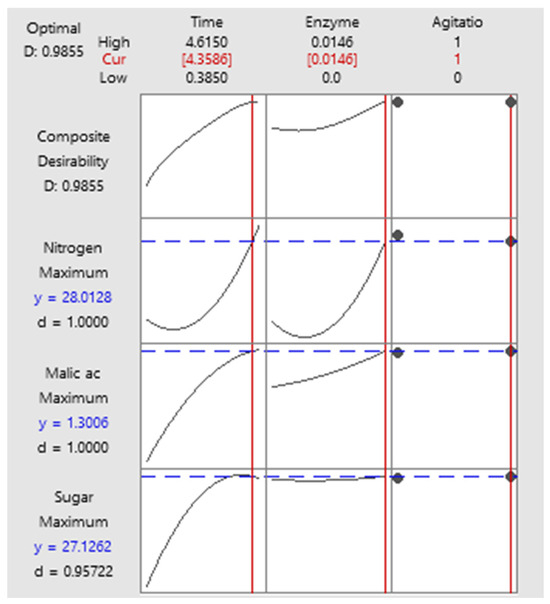 Optimal
D: 0.9855

| | Time | Enzyme | Agitatio |
|---|---|---|---|
| High | 4.6150 | 0.0146 | 1 |
| Cur | [4.3586] | [0.0146] | 1 |
| Low | 0.3850 | 0.0 | 0 |

Composite
Desirability
D: 0.9855

Nitrogen
Maximum
y = 28.0128
d = 1.0000

Malic ac
Maximum
y = 1.3006
d = 1.0000

Sugar
Maximum
y = 27.1262
d = 0.95722